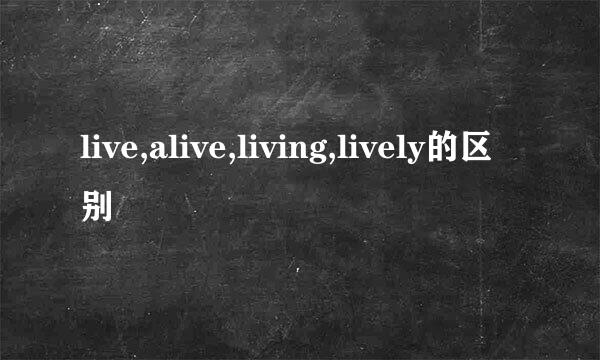 live,alive,living,lively的区别